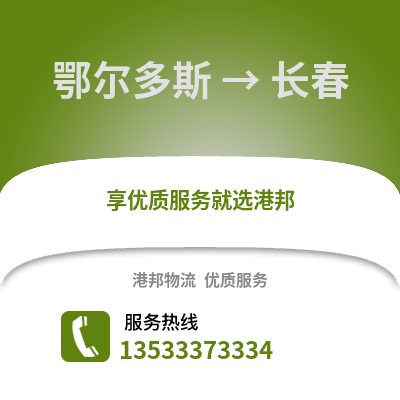 鄂尔多斯 → 长春

享优质服务就选港邦

港邦物流 优质服务

服务热线
13533373334